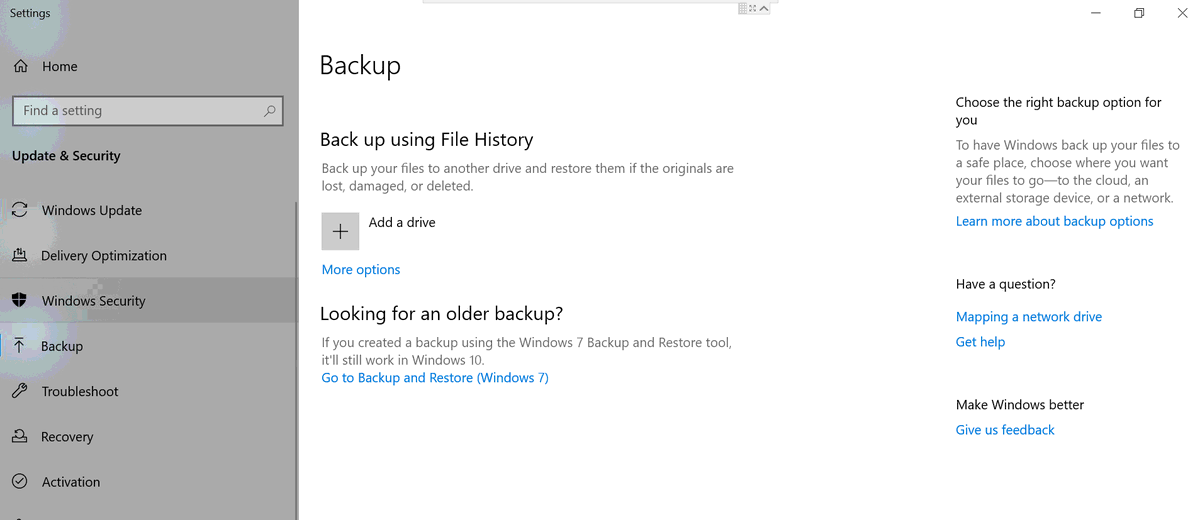 Settings

Home

Find a setting

Update & Security

Windows Update

Delivery Optimization

Windows Security

Backup

Troubleshoot

Recovery

Activation

Backup

Back up using File History

Back up your files to another drive and restore them if the originals are lost, damaged, or deleted.

Add a drive

More options

Looking for an older backup?

If you created a backup using the Windows 7 Backup and Restore tool, it'll still work in Windows 10.

Go to Backup and Restore (Windows 7)

Choose the right backup option for you

To have Windows back up your files to a safe place, choose where you want your files to go—to the cloud, an external storage device, or a network.

Learn more about backup options

Have a question?

Mapping a network drive

Get help

Make Windows better

Give us feedback